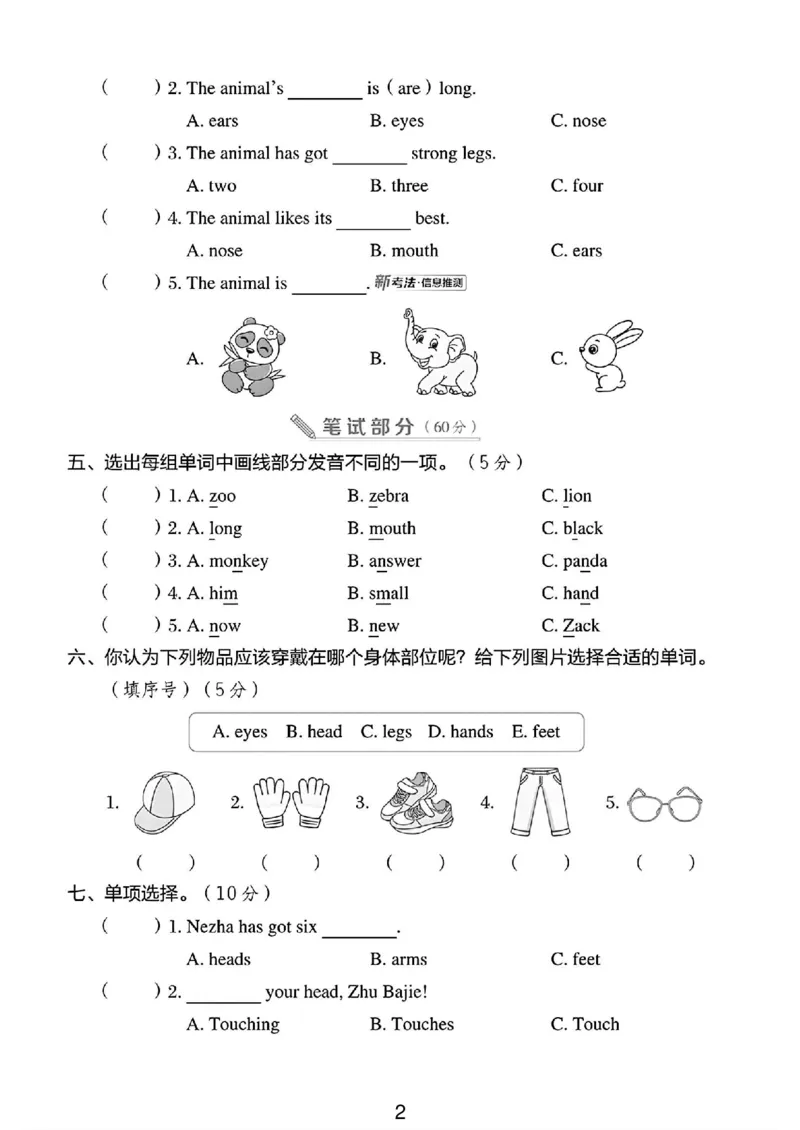 (　) 2. The animal's ____ is (are) long.

A. ears　B. eyes　C. nose

(　) 3. The animal has got ____ strong legs.

A. two　B. three　C. four

(　) 4. The animal likes its ____ best.

A. nose　B. mouth　C. ears

(　) 5. The animal is ____. 新考法·信息推测

A.　B.　C.

笔试部分（60分）

五、选出每组单词中画线部分发音不同的一项。（5分）

(　) 1. A. zoo　B. zebra　C. lion

(　) 2. A. long　B. mouth　C. black

(　) 3. A. monkey　B. answer　C. panda

(　) 4. A. him　B. small　C. hand

(　) 5. A. now　B. new　C. Zack

六、你认为下列物品应该穿戴在哪个身体部位呢？给下列图片选择合适的单词。（填序号）（5分）

A. eyes　B. head　C. legs　D. hands　E. feet

1.　2.　3.　4.　5.

(　)　(　)　(　)　(　)　(　)

七、单项选择。（10分）

(　) 1. Nezha has got six ____.

A. heads　B. arms　C. feet

(　) 2. ____ your head, Zhu Bajie!

A. Touching　B. Touches　C. Touch

2